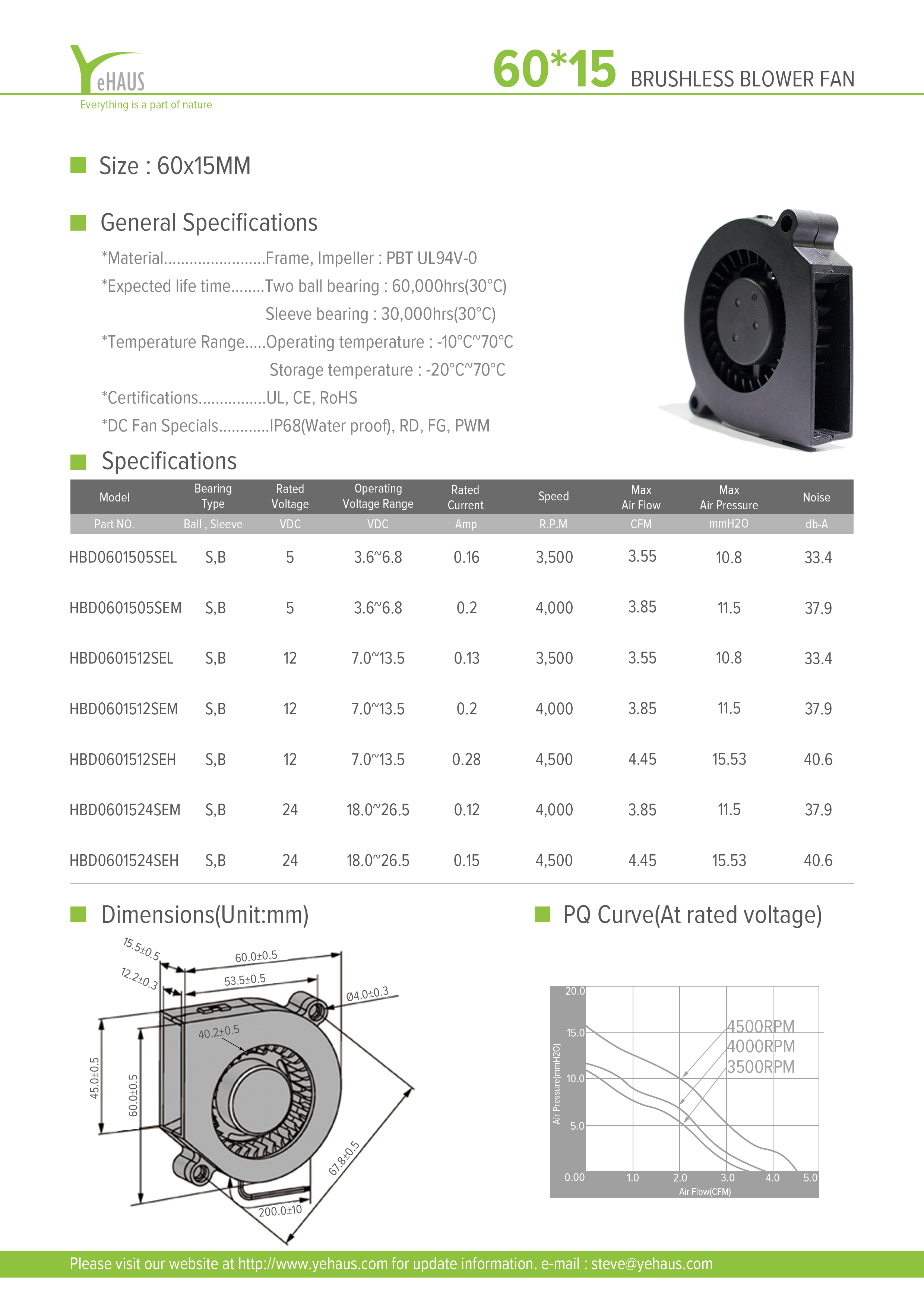 YeHAUS
Everything is a part of nature

60*15 BRUSHLESS BLOWER FAN

Size : 60x15MM

General Specifications

*Material........................Frame, Impeller : PBT UL94V-0
*Expected life time........Two ball bearing : 60,000hrs(30°C)
Sleeve bearing : 30,000hrs(30°C)
*Temperature Range.....Operating temperature : -10°C~70°C
Storage temperature : -20°C~70°C
*Certifications................UL, CE, RoHS
*DC Fan Specials............IP68(Water proof), RD, FG, PWM

Specifications

| Model | Bearing Type | Rated Voltage | Operating Voltage Range | Rated Current | Speed | Max Air Flow | Max Air Pressure | Noise |
|---|---|---|---|---|---|---|---|---|
| Part NO. | Ball , Sleeve | VDC | VDC | Amp | R.P.M | CFM | mmH2O | db-A |
| HBD0601505SEL | S,B | 5 | 3.6~6.8 | 0.16 | 3,500 | 3.55 | 10.8 | 33.4 |
| HBD0601505SEM | S,B | 5 | 3.6~6.8 | 0.2 | 4,000 | 3.85 | 11.5 | 37.9 |
| HBD0601512SEL | S,B | 12 | 7.0~13.5 | 0.13 | 3,500 | 3.55 | 10.8 | 33.4 |
| HBD0601512SEM | S,B | 12 | 7.0~13.5 | 0.2 | 4,000 | 3.85 | 11.5 | 37.9 |
| HBD0601512SEH | S,B | 12 | 7.0~13.5 | 0.28 | 4,500 | 4.45 | 15.53 | 40.6 |
| HBD0601524SEM | S,B | 24 | 18.0~26.5 | 0.12 | 4,000 | 3.85 | 11.5 | 37.9 |
| HBD0601524SEH | S,B | 24 | 18.0~26.5 | 0.15 | 4,500 | 4.45 | 15.53 | 40.6 |

Dimensions(Unit:mm)

15.5±0.5
12.2±0.3
60.0±0.5
53.5±0.5
Ø4.0±0.3
40.2±0.5
45.0±0.5
60.0±0.5
67.8±0.5
200.0±10

PQ Curve(At rated voltage)

20.0
15.0
10.0
5.0
0.00
Air Pressure(mmH2O)
4500RPM
4000RPM
3500RPM
1.0
2.0
3.0
4.0
5.0
Air Flow(CFM)

Please visit our website at http://www.yehaus.com for update information. e-mail : steve@yehaus.com